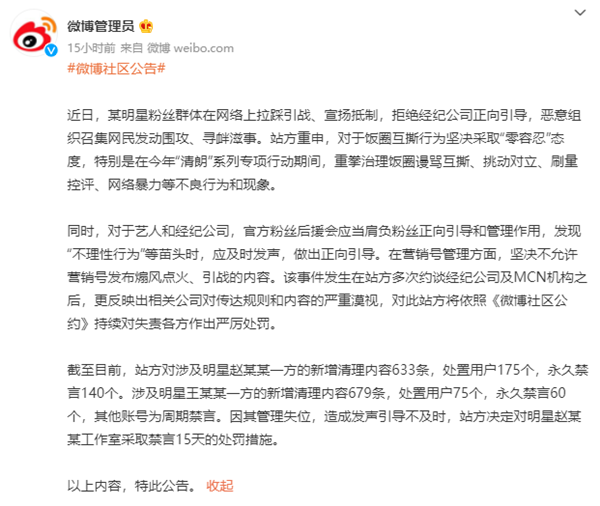 微博管理员

15小时前 来自 微博 weibo.com

#微博社区公告#

近日，某明星粉丝群体在网络上拉踩引战、宣扬抵制，拒绝经纪公司正向引导，恶意组织召集网民发动围攻、寻衅滋事。站方重申，对于饭圈互撕行为坚决采取“零容忍”态度，特别是在今年“清朗”系列专项行动期间，重拳治理饭圈谩骂互撕、挑动对立、刷量控评、网络暴力等不良行为和现象。

同时，对于艺人和经纪公司，官方粉丝后援会应当肩负粉丝正向引导和管理作用，发现“不理性行为”等苗头时，应及时发声，做出正向引导。在营销号管理方面，坚决不允许营销号发布煽风点火、引战的内容。该事件发生在站方多次约谈经纪公司及MCN机构之后，更反映出相关公司对传达规则和内容的严重漠视，对此站方将依照《微博社区公约》持续对失责各方作出严厉处罚。

截至目前，站方对涉及明星赵某某一方的新增清理内容633条，处置用户175个，永久禁言140个。涉及明星王某某一方的新增清理内容679条，处置用户75个，永久禁言60个，其他账号为周期禁言。因其管理失位，造成发声引导不及时，站方决定对明星赵某某工作室采取禁言15天的处罚措施。

以上内容，特此公告。 收起